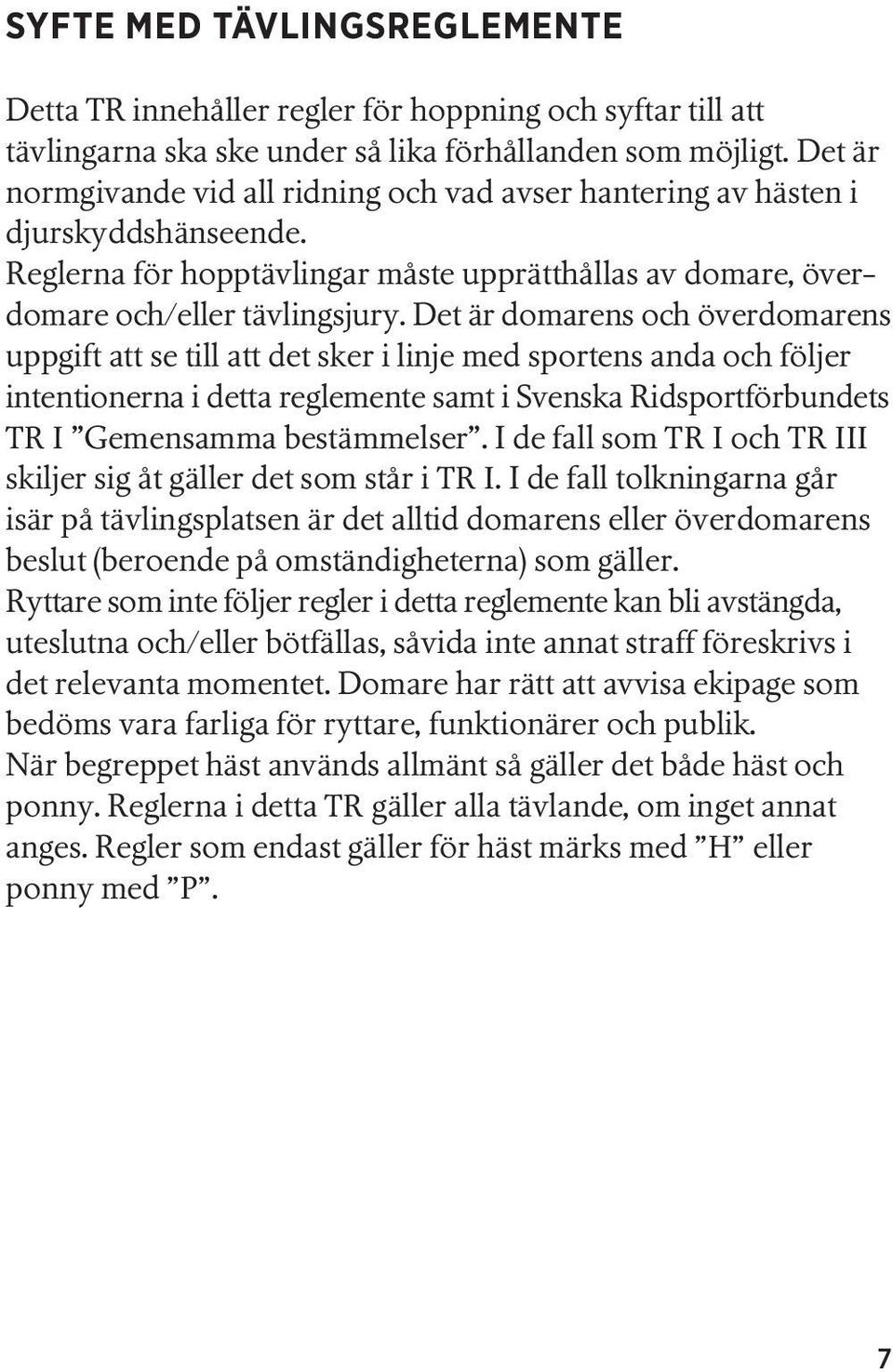 SYFTE MED TÄVLINGSREGLEMENTE

Detta TR innehåller regler för hoppning och syftar till att tävlingarna ska ske under så lika förhållanden som möjligt. Det är normgivande vid all ridning och vad avser hantering av hästen i djurskyddshänseende.
Reglerna för hopptävlingar måste upprätthållas av domare, överdomare och/eller tävlingsjury. Det är domarens och överdomarens uppgift att se till att det sker i linje med sportens anda och följer intentionerna i detta reglemente samt i Svenska Ridsportförbundets TR I ”Gemensamma bestämmelser”. I de fall som TR I och TR III skiljer sig åt gäller det som står i TR I. I de fall tolkningarna går isär på tävlingsplatsen är det alltid domarens eller överdomarens beslut (beroende på omständigheterna) som gäller.
Ryttare som inte följer regler i detta reglemente kan bli avstängda, uteslutna och/eller bötfällas, såvida inte annat straff föreskrivs i det relevanta momentet. Domare har rätt att avvisa ekipage som bedöms vara farliga för ryttare, funktionärer och publik.
När begreppet häst används allmänt så gäller det både häst och ponny. Reglerna i detta TR gäller alla tävlande, om inget annat anges. Regler som endast gäller för häst märks med ”H” eller ponny med ”P”.

7